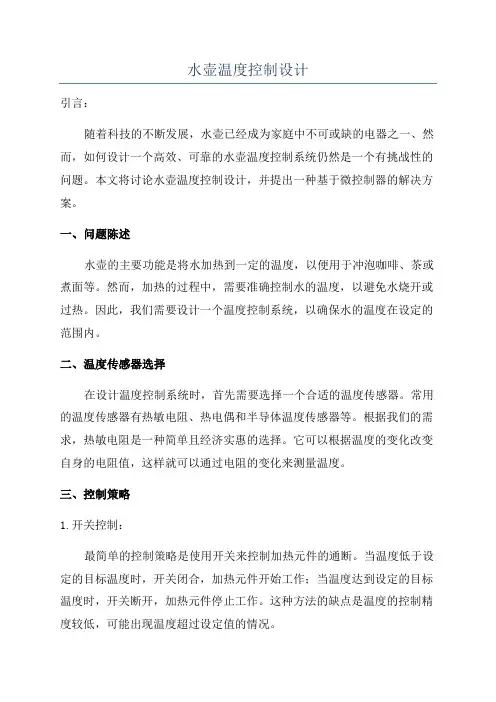 水壶温度控制设计

引言：

随着科技的不断发展，水壶已经成为家庭中不可或缺的电器之一。然而，如何设计一个高效、可靠的水壶温度控制系统仍然是一个有挑战性的问题。本文将讨论水壶温度控制设计，并提出一种基于微控制器的解决方案。

一、问题陈述

水壶的主要功能是将水加热到一定的温度，以便用于冲泡咖啡、茶或煮面等。然而，加热的过程中，需要准确控制水的温度，以避免水烧开或过热。因此，我们需要设计一个温度控制系统，以确保水的温度在设定的范围内。

二、温度传感器选择

在设计温度控制系统时，首先需要选择一个合适的温度传感器。常用的温度传感器有热敏电阻、热电偶和半导体温度传感器等。根据我们的需求，热敏电阻是一种简单且经济实惠的选择。它可以根据温度的变化改变自身的电阻值，这样就可以通过电阻的变化来测量温度。

三、控制策略

1. 开关控制：

最简单的控制策略是使用开关来控制加热元件的通断。当温度低于设定的目标温度时，开关闭合，加热元件开始工作；当温度达到设定的目标温度时，开关断开，加热元件停止工作。这种方法的缺点是温度的控制精度较低，可能出现温度超过设定值的情况。